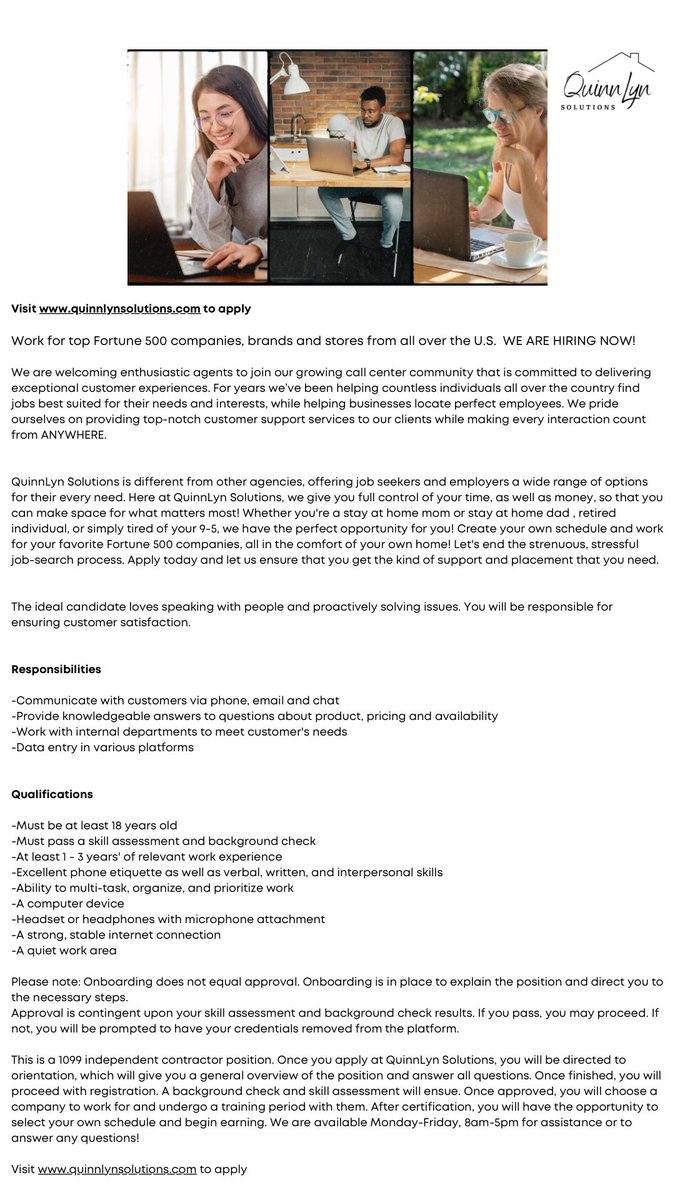 QuinnLyn
SOLUTIONS

Visit www.quinnlynsolutions.com to apply

Work for top Fortune 500 companies, brands and stores from all over the U.S. WE ARE HIRING NOW!

We are welcoming enthusiastic agents to join our growing call center community that is committed to delivering exceptional customer experiences. For years we've been helping countless individuals all over the country find jobs best suited for their needs and interests, while helping businesses locate perfect employees. We pride ourselves on providing top-notch customer support services to our clients while making every interaction count from ANYWHERE.

QuinnLyn Solutions is different from other agencies, offering job seekers and employers a wide range of options for their every need. Here at QuinnLyn Solutions, we give you full control of your time, as well as money, so that you can make space for what matters most! Whether you're a stay at home mom or stay at home dad , retired individual, or simply tired of your 9-5, we have the perfect opportunity for you! Create your own schedule and work for your favorite Fortune 500 companies, all in the comfort of your own home! Let's end the strenuous, stressful job-search process. Apply today and let us ensure that you get the kind of support and placement that you need.

The ideal candidate loves speaking with people and proactively solving issues. You will be responsible for ensuring customer satisfaction.

Responsibilities

-Communicate with customers via phone, email and chat
-Provide knowledgeable answers to questions about product, pricing and availability
-Work with internal departments to meet customer's needs
-Data entry in various platforms

Qualifications

-Must be at least 18 years old
-Must pass a skill assessment and background check
-At least 1 - 3 years' of relevant work experience
-Excellent phone etiquette as well as verbal, written, and interpersonal skills
-Ability to multi-task, organize, and prioritize work
-A computer device
-Headset or headphones with microphone attachment
-A strong, stable internet connection
-A quiet work area

Please note: Onboarding does not equal approval. Onboarding is in place to explain the position and direct you to the necessary steps.
Approval is contingent upon your skill assessment and background check results. If you pass, you may proceed. If not, you will be prompted to have your credentials removed from the platform.

This is a 1099 independent contractor position. Once you apply at QuinnLyn Solutions, you will be directed to orientation, which will give you a general overview of the position and answer all questions. Once finished, you will proceed with registration. A background check and skill assessment will ensue. Once approved, you will choose a company to work for and undergo a training period with them. After certification, you will have the opportunity to select your own schedule and begin earning. We are available Monday-Friday, 8am-5pm for assistance or to answer any questions!

Visit www.quinnlynsolutions.com to apply